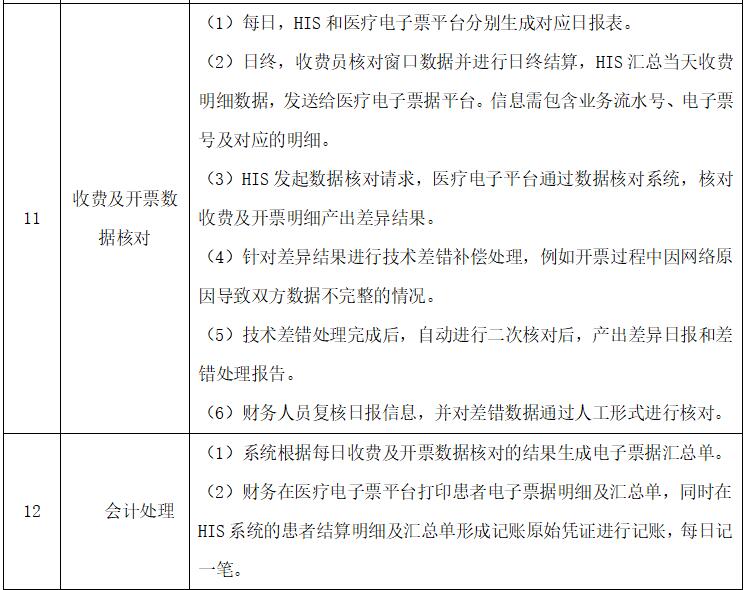 | 11 | 收费及开票数据核对 | （1）每日，HIS 和医疗电子票平台分别生成对应日报表。<br>（2）日终，收费员核对窗口数据并进行日终结算，HIS 汇总当天收费明细数据，发送给医疗电子票据平台。信息需包含业务流水号、电子票号及对应的明细。<br>（3）HIS 发起数据核对请求，医疗电子平台通过数据核对系统，核对收费及开票明细产出差异结果。<br>（4）针对差异结果进行技术差错补偿处理，例如开票过程中因网络原因导致双方数据不完整的情况。<br>（5）技术差错处理完成后，自动进行二次核对后，产出差异日报和差错处理报告。<br>（6）财务人员复核日报信息，并对差错数据通过人工形式进行核对。 |
|---|---|---|
| 12 | 会计处理 | （1）系统根据每日收费及开票数据核对的结果生成电子票据汇总单。<br>（2）财务在医疗电子票平台打印患者电子票据明细及汇总单，同时在 HIS 系统的患者结算明细及汇总单形成记账原始凭证进行记账，每日记一笔。 |